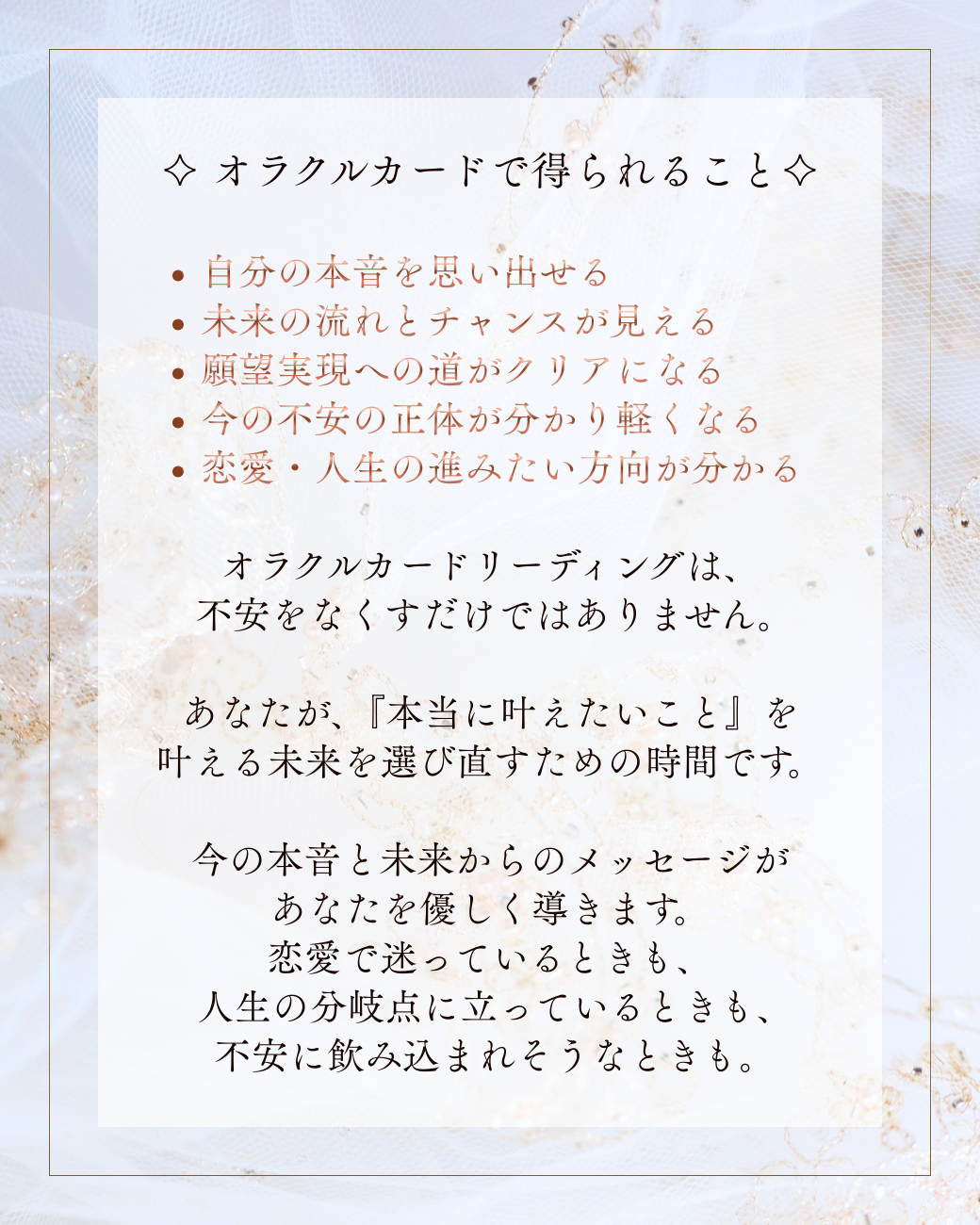 ✧ オラクルカードで得られること✧

• 自分の本音を思い出せる
• 未来の流れとチャンスが見える
• 願望実現への道がクリアになる
• 今の不安の正体が分かり軽くなる
• 恋愛・人生の進みたい方向が分かる

オラクルカードリーディングは、
不安をなくすだけではありません。

あなたが、『本当に叶えたいこと』を
叶える未来を選び直すための時間です。

今の本音と未来からのメッセージが
あなたを優しく導きます。
恋愛で迷っているときも、
人生の分岐点に立っているときも、
不安に飲み込まれそうなときも。